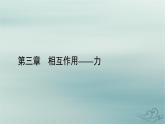 第三章　相互作用——力